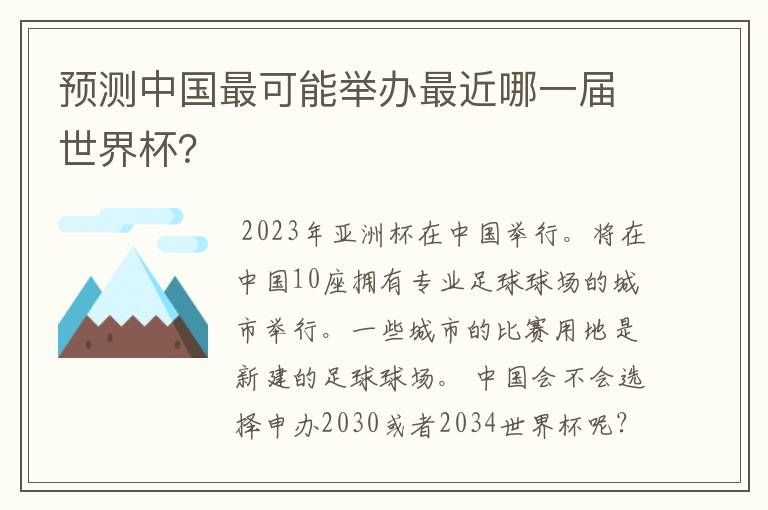 预测中国最可能举办最近哪一届世界杯?

2023年亚洲杯在中国举行。将在中国10座拥有专业足球球场的城市举行。一些城市的比赛用地是新建的足球球场。 中国会不会选择申办2030或者2034世界杯呢?